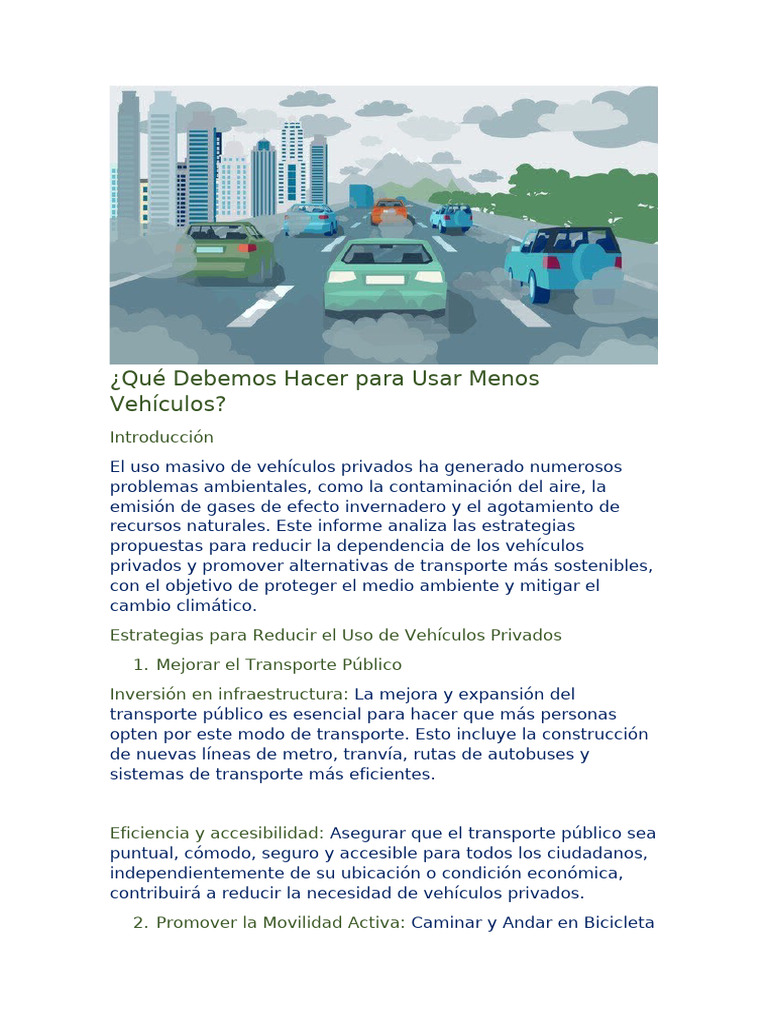 ¿Qué Debemos Hacer para Usar Menos Vehículos?

Introducción

El uso masivo de vehículos privados ha generado numerosos problemas ambientales, como la contaminación del aire, la emisión de gases de efecto invernadero y el agotamiento de recursos naturales. Este informe analiza las estrategias propuestas para reducir la dependencia de los vehículos privados y promover alternativas de transporte más sostenibles, con el objetivo de proteger el medio ambiente y mitigar el cambio climático.

Estrategias para Reducir el Uso de Vehículos Privados

1. Mejorar el Transporte Público

Inversión en infraestructura: La mejora y expansión del transporte público es esencial para hacer que más personas opten por este modo de transporte. Esto incluye la construcción de nuevas líneas de metro, tranvía, rutas de autobuses y sistemas de transporte más eficientes.

Eficiencia y accesibilidad: Asegurar que el transporte público sea puntual, cómodo, seguro y accesible para todos los ciudadanos, independientemente de su ubicación o condición económica, contribuirá a reducir la necesidad de vehículos privados.

2. Promover la Movilidad Activa: Caminar y Andar en Bicicleta